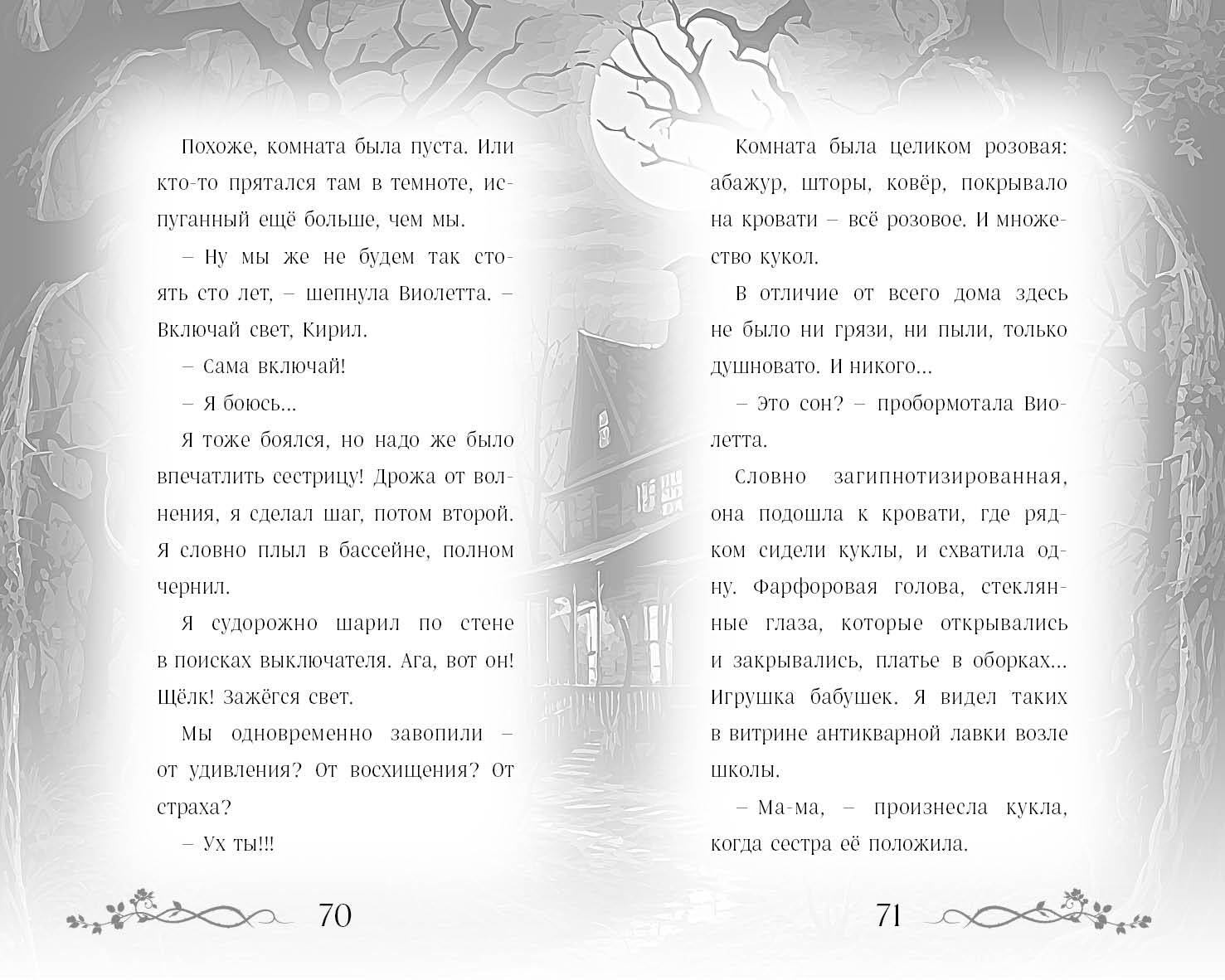 Похоже, комната была пуста. Или кто-то прятался там в темноте, испуганный ещё больше, чем мы.

– Ну мы же не будем так стоять сто лет, – шепнула Виолетта. – Включай свет, Кирил.

– Сама включай!

– Я боюсь...

Я тоже боялся, но надо же было впечатлить сестрицу! Дрожа от волнения, я сделал шаг, потом второй. Я словно плыл в бассейне, полном чернил.

Я судорожно шарил по стене в поисках выключателя. Ага, вот он! Щёлк! Зажёгся свет.

Мы одновременно завопили – от удивления? От восхищения? От страха?

– Ух ты!!!

70

Комната была целиком розовая: абажур, шторы, ковёр, покрывало на кровати – всё розовое. И множество кукол.

В отличие от всего дома здесь не было ни грязи, ни пыли, только душновато. И никого...

– Это сон? – пробормотала Виолетта.

Словно загипнотизированная, она подошла к кровати, где рядком сидели куклы, и схватила одну. Фарфоровая голова, стеклянные глаза, которые открывались и закрывались, платье в оборках... Игрушка бабушек. Я видел таких в витрине антикварной лавки возле школы.

– Ма-ма, – произнесла кукла, когда сестра её положила.

71